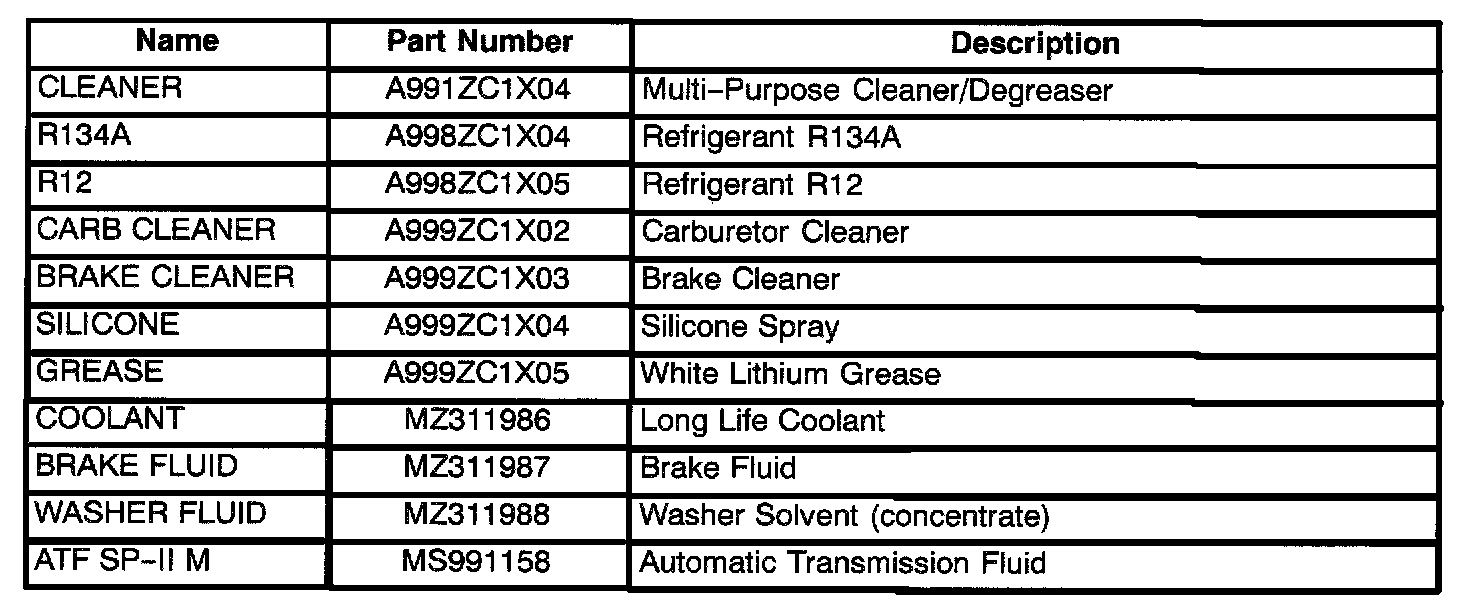 | Name | Part Number | Description |
|---|---|---|
| CLEANER | A991ZC1X04 | Multi–Purpose Cleaner/Degreaser |
| R134A | A998ZC1X04 | Refrigerant R134A |
| R12 | A998ZC1X05 | Refrigerant R12 |
| CARB CLEANER | A999ZC1X02 | Carburetor Cleaner |
| BRAKE CLEANER | A999ZC1X03 | Brake Cleaner |
| SILICONE | A999ZC1X04 | Silicone Spray |
| GREASE | A999ZC1X05 | White Lithium Grease |
| COOLANT | MZ311986 | Long Life Coolant |
| BRAKE FLUID | MZ311987 | Brake Fluid |
| WASHER FLUID | MZ311988 | Washer Solvent (concentrate) |
| ATF SP–II M | MS991158 | Automatic Transmission Fluid |